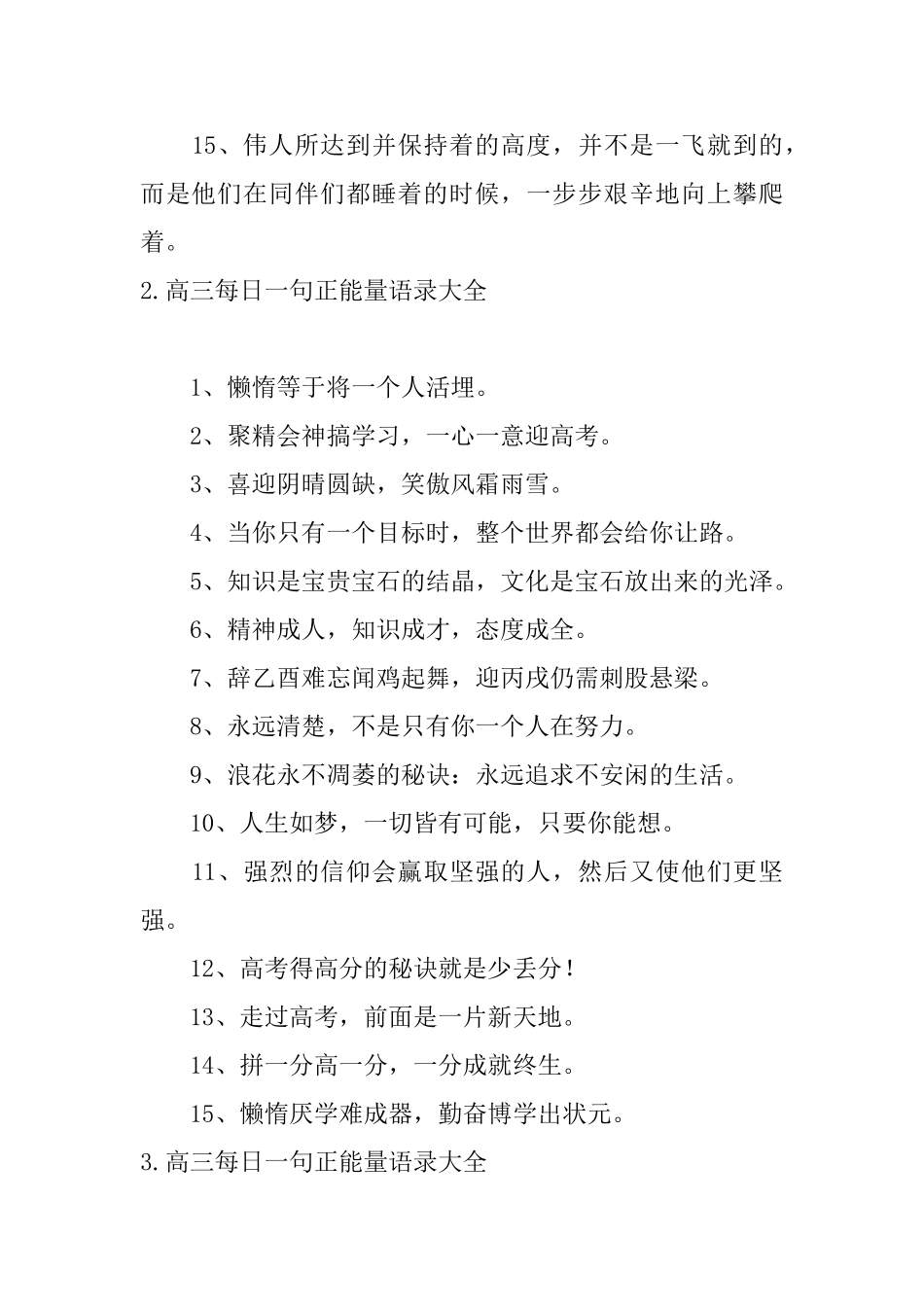 15、伟人所达到并保持着的高度，并不是一飞就到的，而是他们在同伴们都睡着的时候，一步步艰辛地向上攀爬着。

2.高三每日一句正能量语录大全

1、懒惰等于将一个人活埋。

2、聚精会神搞学习，一心一意迎高考。

3、喜迎阴晴圆缺，笑傲风霜雨雪。

4、当你只有一个目标时，整个世界都会给你让路。

5、知识是宝贵宝石的结晶，文化是宝石放出来的光泽。

6、精神成人，知识成才，态度成全。

7、辞乙酉难忘闻鸡起舞，迎丙戌仍需刺股悬梁。

8、永远清楚，不是只有你一个人在努力。

9、浪花永不凋萎的秘诀：永远追求不安闲的生活。

10、人生如梦，一切皆有可能，只要你能想。

11、强烈的信仰会赢取坚强的人，然后又使他们更坚强。

12、高考得高分的秘诀就是少丢分！

13、走过高考，前面是一片新天地。

14、拼一分高一分，一分成就终生。

15、懒惰厌学难成器，勤奋博学出状元。

3.高三每日一句正能量语录大全